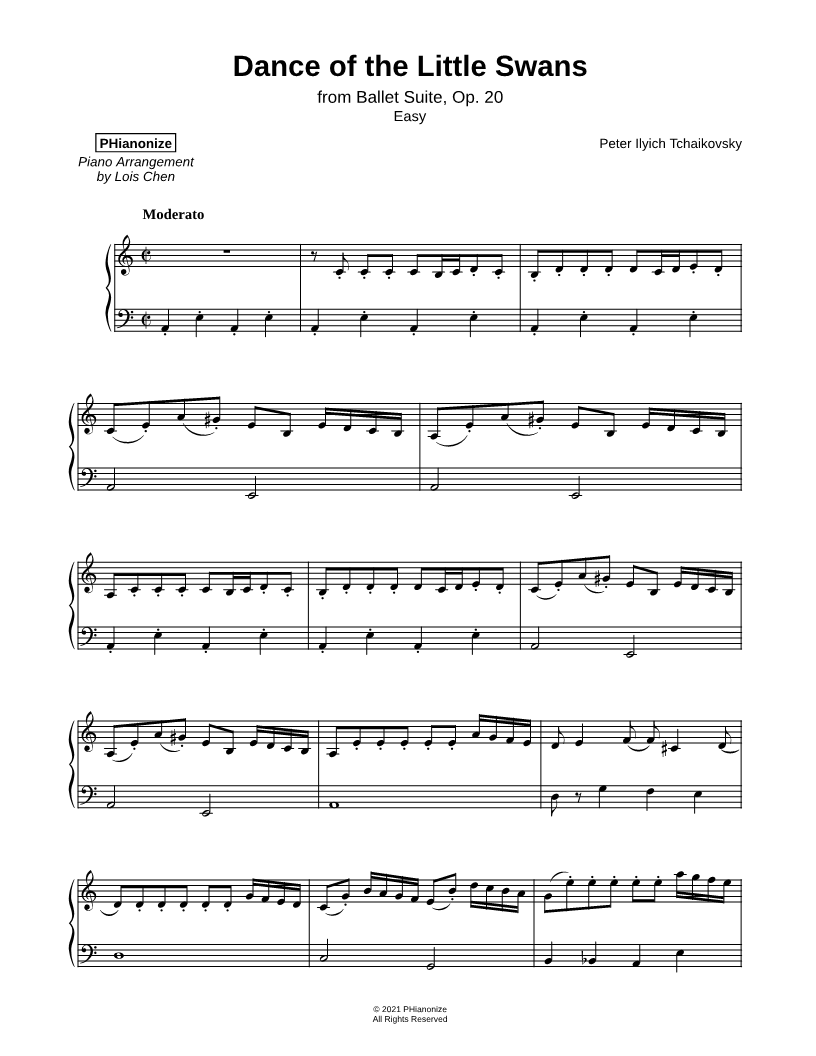 Dance of the Little Swans
from Ballet Suite, Op. 20
Easy

PHianonize
Piano Arrangement
by Lois Chen

Peter Ilyich Tchaikovsky

Moderato

© 2021 PHianonize
All Rights Reserved